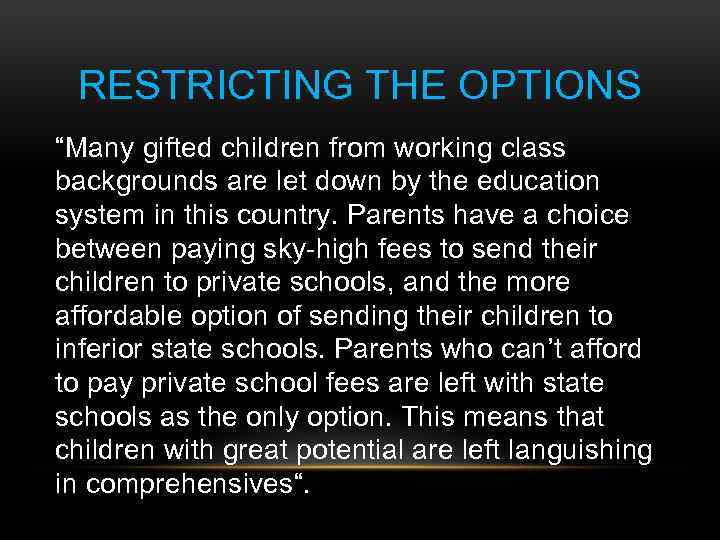 RESTRICTING THE OPTIONS

“Many gifted children from working class backgrounds are let down by the education system in this country. Parents have a choice between paying sky-high fees to send their children to private schools, and the more affordable option of sending their children to inferior state schools. Parents who can’t afford to pay private school fees are left with state schools as the only option. This means that children with great potential are left languishing in comprehensives“.